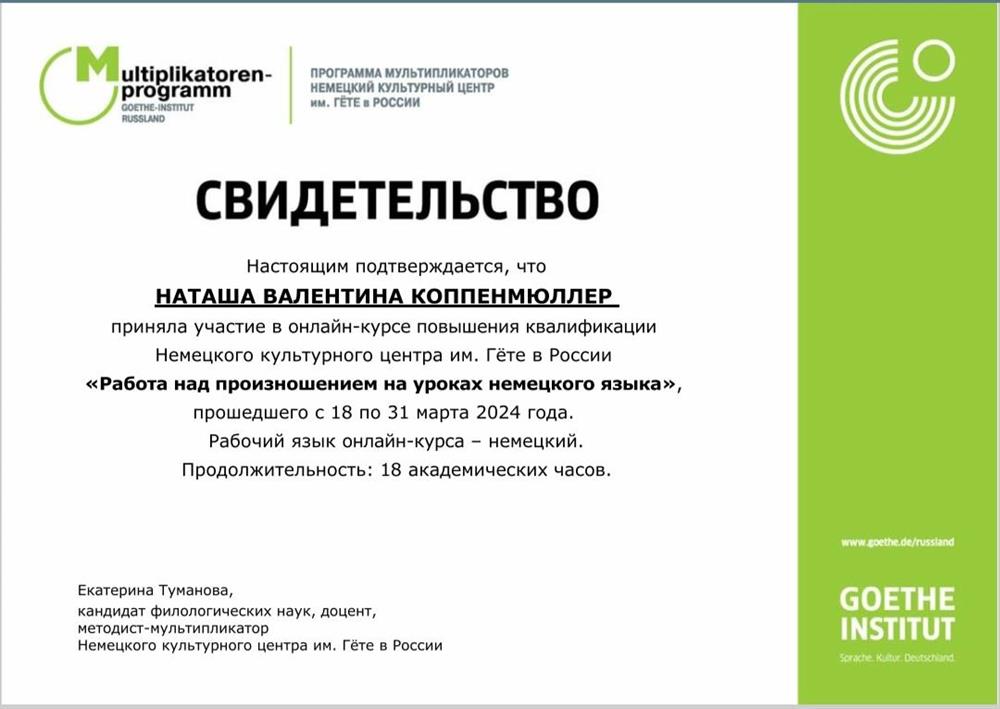 Multiplikatoren-programm
GOETHE-INSTITUT RUSSLAND

ПРОГРАММА МУЛЬТИПЛИКАТОРОВ
НЕМЕЦКИЙ КУЛЬТУРНЫЙ ЦЕНТР
им. ГЁТЕ в РОССИИ

СВИДЕТЕЛЬСТВО

Настоящим подтверждается, что
НАТАША ВАЛЕНТИНА КОППЕНМЮЛЛЕР
приняла участие в онлайн-курсе повышения квалификации
Немецкого культурного центра им. Гёте в России
«Работа над произношением на уроках немецкого языка»,
прошедшего с 18 по 31 марта 2024 года.
Рабочий язык онлайн-курса – немецкий.
Продолжительность: 18 академических часов.

Екатерина Туманова,
кандидат филологических наук, доцент,
методист-мультипликатор
Немецкого культурного центра им. Гёте в России

www.goethe.de/russland

GOETHE
INSTITUT
Sprache. Kultur. Deutschland.